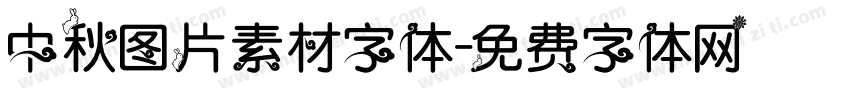 中秋图片素材字体-免费字体网